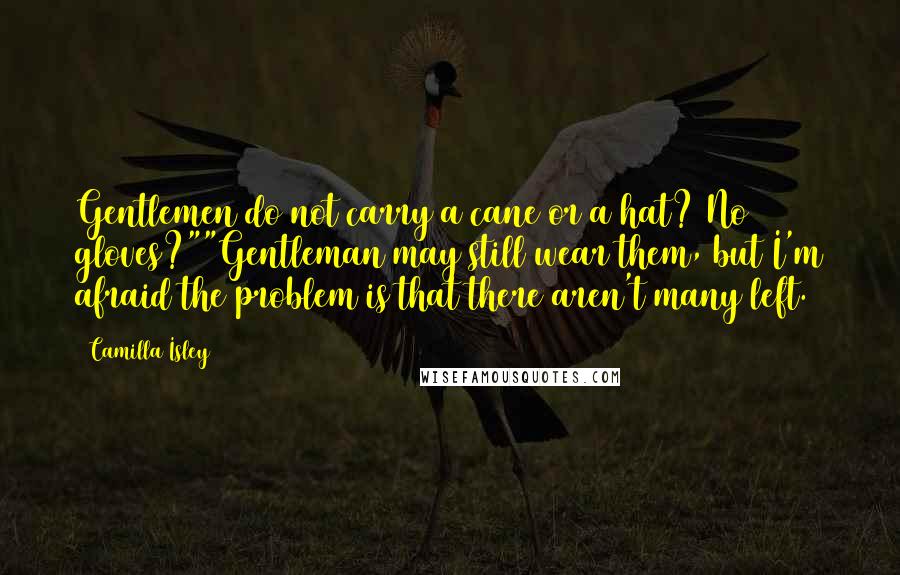 Gentlemen do not carry a cane or a hat? No gloves?""Gentleman may still wear them, but I'm afraid the problem is that there aren't many left.

Camilla Isley

WISEFAMOUSQUOTES.COM